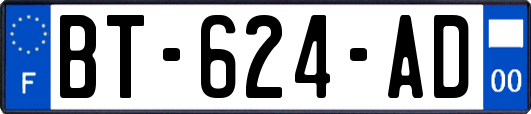 F

BT-624-AD

00